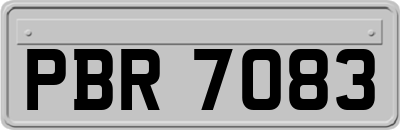 PBR 7083